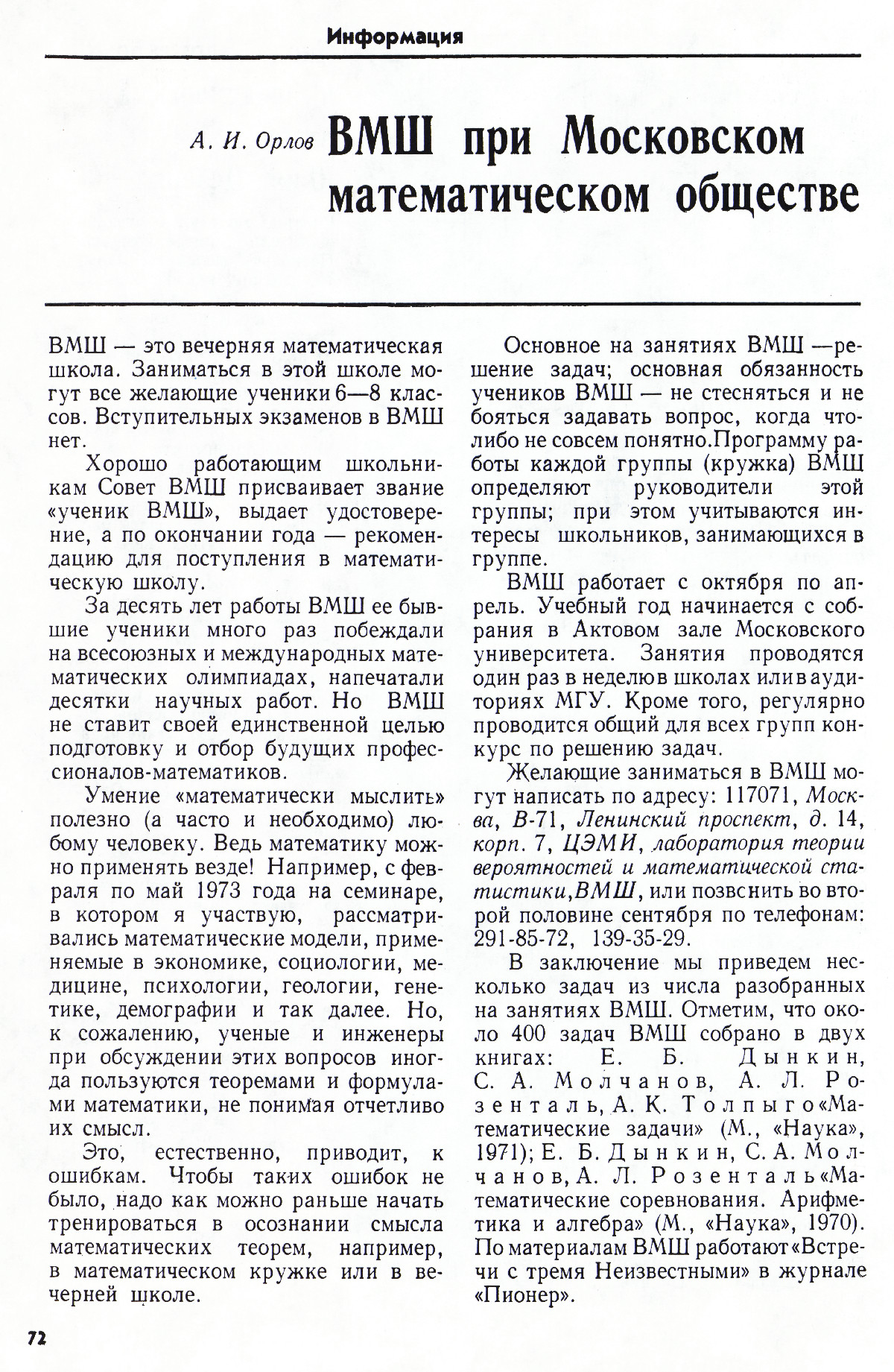 Информация

А. И. Орлов ВМШ при Московском математическом обществе

ВМШ — это вечерняя математическая школа. Заниматься в этой школе могут все желающие ученики 6—8 классов. Вступительных экзаменов в ВМШ нет.

Хорошо работающим школьникам Совет ВМШ присваивает звание «ученик ВМШ», выдает удостоверение, а по окончании года — рекомендацию для поступления в математическую школу.

За десять лет работы ВМШ ее бывшие ученики много раз побеждали на всесоюзных и международных математических олимпиадах, напечатали десятки научных работ. Но ВМШ не ставит своей единственной целью подготовку и отбор будущих профессионалов-математиков.

Умение «математически мыслить» полезно (а часто и необходимо) любому человеку. Ведь математику можно применять везде! Например, с февраля по май 1973 года на семинаре, в котором я участвую, рассматривались математические модели, применяемые в экономике, социологии, медицине, психологии, геологии, генетике, демографии и так далее. Но, к сожалению, ученые и инженеры при обсуждении этих вопросов иногда пользуются теоремами и формулами математики, не понимая отчетливо их смысл.

Это, естественно, приводит, к ошибкам. Чтобы таких ошибок не было, надо как можно раньше начать тренироваться в осознании смысла математических теорем, например, в математическом кружке или в вечерней школе.

Основное на занятиях ВМШ —решение задач; основная обязанность учеников ВМШ — не стесняться и не бояться задавать вопрос, когда что-либо не совсем понятно.Программу работы каждой группы (кружка) ВМШ определяют руководители этой группы; при этом учитываются интересы школьников, занимающихся в группе.

ВМШ работает с октября по апрель. Учебный год начинается с собрания в Актовом зале Московского университета. Занятия проводятся один раз в неделю в школах или в аудиториях МГУ. Кроме того, регулярно проводится общий для всех групп конкурс по решению задач.

Желающие заниматься в ВМШ могут написать по адресу: 117071, Москва, В-71, Ленинский проспект, д. 14, корп. 7, ЦЭМИ, лаборатория теории вероятностей и математической статистики,ВМШ, или позвснить во второй половине сентября по телефонам: 291-85-72, 139-35-29.

В заключение мы приведем несколько задач из числа разобранных на занятиях ВМШ. Отметим, что около 400 задач ВМШ собрано в двух книгах: Е. Б. Дынкин, С. А. Молчанов, А. Л. Розенталь, А. К. Толпыго «Математические задачи» (М., «Наука», 1971); Е. Б. Дынкин, С. А. Молчанов, А. Л. Розенталь «Математические соревнования. Арифметика и алгебра» (М., «Наука», 1970). По материалам ВМШ работают «Встречи с тремя Неизвестными» в журнале «Пионер».

72